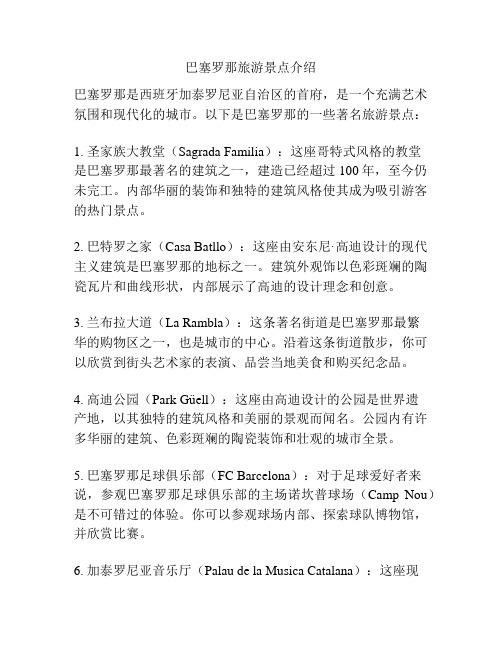 巴塞罗那旅游景点介绍

巴塞罗那是西班牙加泰罗尼亚自治区的首府，是一个充满艺术氛围和现代化的城市。以下是巴塞罗那的一些著名旅游景点：

1. 圣家族大教堂（Sagrada Familia）：这座哥特式风格的教堂是巴塞罗那最著名的建筑之一，建造已经超过 100 年，至今仍未完工。内部华丽的装饰和独特的建筑风格使其成为吸引游客的热门景点。

2. 巴特罗之家（Casa Batllo）：这座由安东尼·高迪设计的现代主义建筑是巴塞罗那的地标之一。建筑外观饰以色彩斑斓的陶瓷瓦片和曲线形状，内部展示了高迪的设计理念和创意。

3. 兰布拉大道（La Rambla）：这条著名街道是巴塞罗那最繁华的购物区之一，也是城市的中心。沿着这条街道散步，你可以欣赏到街头艺术家的表演、品尝当地美食和购买纪念品。

4. 高迪公园（Park Güell）：这座由高迪设计的公园是世界遗产地，以其独特的建筑风格和美丽的景观而闻名。公园内有许多华丽的建筑、色彩斑斓的陶瓷装饰和壮观的城市全景。

5. 巴塞罗那足球俱乐部（FC Barcelona）：对于足球爱好者来说，参观巴塞罗那足球俱乐部的主场诺坎普球场（Camp Nou）是不可错过的体验。你可以参观球场内部、探索球队博物馆，并欣赏比赛。

6. 加泰罗尼亚音乐厅（Palau de la Musica Catalana）：这座现